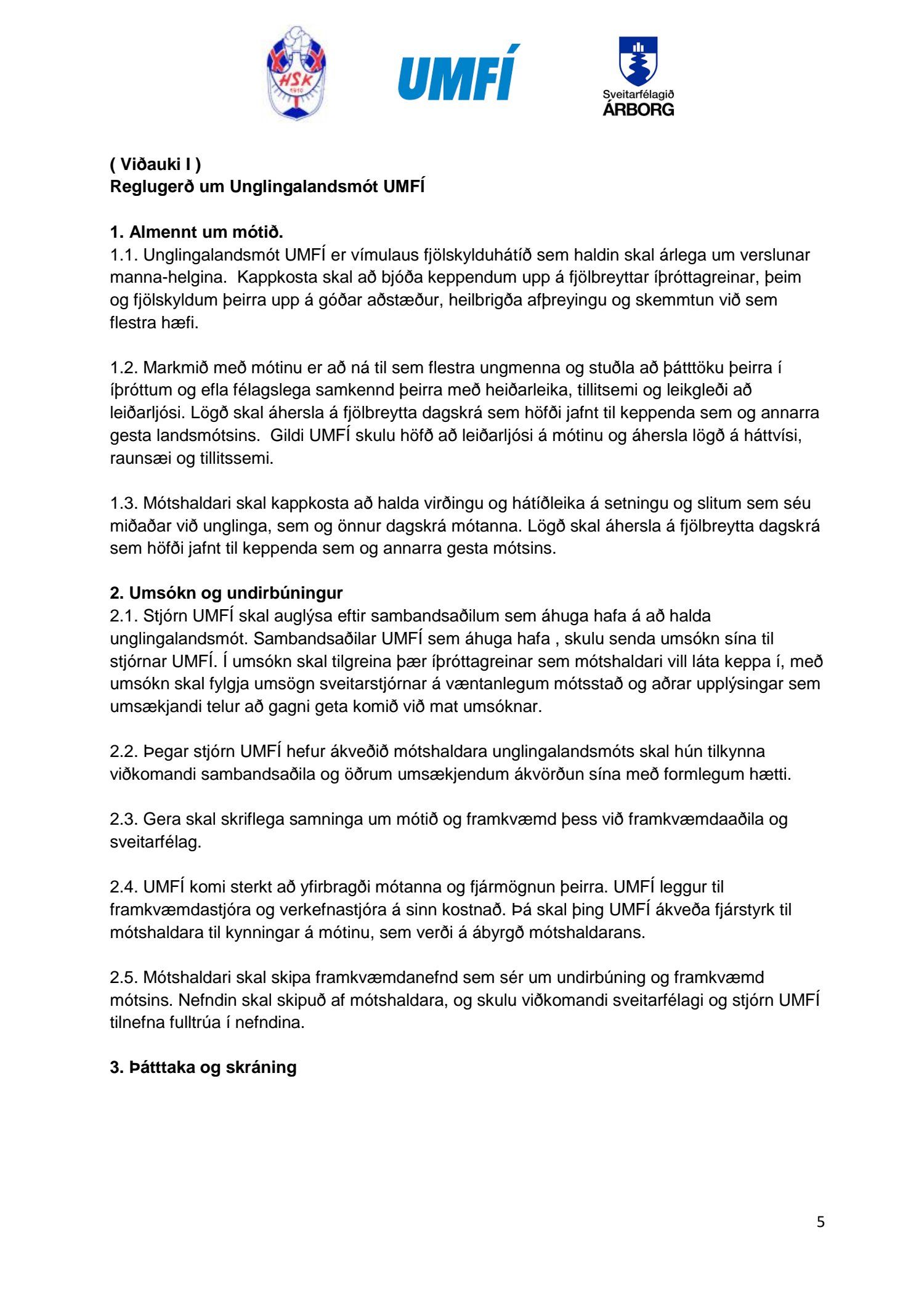 HSK
1910

UMFÍ

Sveitarfélagið
ÁRBORG

( Viðauki I )
Reglugerð um Unglingalandsmót UMFÍ

1. Almennt um mótið.
1.1. Unglingalandsmót UMFÍ er vímulaus fjölskylduhátíð sem haldin skal árlega um verslunar manna-helgina. Kappkosta skal að bjóða keppendum upp á fjölbreyttar íþróttagreinar, þeim og fjölskyldum þeirra upp á góðar aðstæður, heilbrigða afþreyingu og skemmtun við sem flestra hæfi.

1.2. Markmið með mótinu er að ná til sem flestra ungmenna og stuðla að þátttöku þeirra í íþróttum og efla félagslega samkennd þeirra með heiðarleika, tillitsemi og leikgleði að leiðarljósi. Lögð skal áhersla á fjölbreytta dagskrá sem höfði jafnt til keppenda sem og annarra gesta landsmótsins. Gildi UMFÍ skulu höfð að leiðarljósi á mótinu og áhersla lögð á háttvísi, raunsæi og tillitssemi.

1.3. Mótshaldari skal kappkosta að halda virðingu og hátíðleika á setningu og slitum sem séu miðaðar við unglinga, sem og önnur dagskrá mótanna. Lögð skal áhersla á fjölbreytta dagskrá sem höfði jafnt til keppenda sem og annarra gesta mótsins.

2. Umsókn og undirbúningur
2.1. Stjórn UMFÍ skal auglýsa eftir sambandsaðilum sem áhuga hafa á að halda unglingalandsmót. Sambandsaðilar UMFÍ sem áhuga hafa , skulu senda umsókn sína til stjórnar UMFÍ. Í umsókn skal tilgreina þær íþróttagreinar sem mótshaldari vill láta keppa í, með umsókn skal fylgja umsögn sveitarstjórnar á væntanlegum mótsstað og aðrar upplýsingar sem umsækjandi telur að gagni geta komið við mat umsóknar.

2.2. Þegar stjórn UMFÍ hefur ákveðið mótshaldara unglingalandsmóts skal hún tilkynna viðkomandi sambandsaðila og öðrum umsækjendum ákvörðun sína með formlegum hætti.

2.3. Gera skal skriflega samninga um mótið og framkvæmd þess við framkvæmdaaðila og sveitarfélag.

2.4. UMFÍ komi sterkt að yfirbragði mótanna og fjármögnun þeirra. UMFÍ leggur til framkvæmdastjóra og verkefnastjóra á sinn kostnað. Þá skal þing UMFÍ ákveða fjárstyrk til mótshaldara til kynningar á mótinu, sem verði á ábyrgð mótshaldarans.

2.5. Mótshaldari skal skipa framkvæmdanefnd sem sér um undirbúning og framkvæmd mótsins. Nefndin skal skipuð af mótshaldara, og skulu viðkomandi sveitarfélagi og stjórn UMFÍ tilnefna fulltrúa í nefndina.

3. Þátttaka og skráning

5